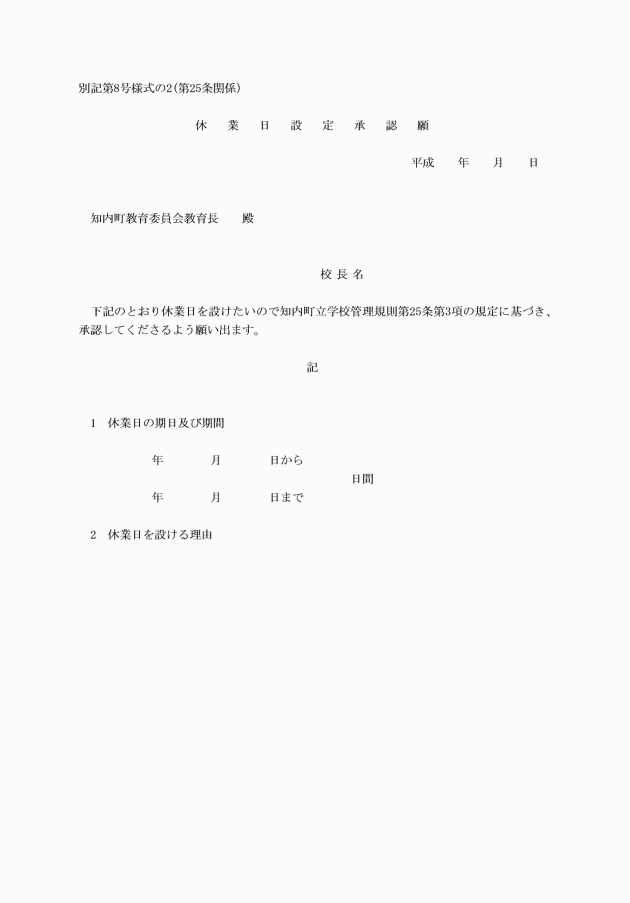 別記第8号様式の2(第25条関係)

休 業 日 設 定 承 認 願

平成 年 月 日

知内町教育委員会教育長 殿

校 長 名

下記のとおり休業日を設けたいので知内町立学校管理規則第25条第3項の規定に基づき、承認してくださるよう願い出ます。

記

1 休業日の期日及び期間

年 月 日から
日間
年 月 日まで

2 休業日を設ける理由